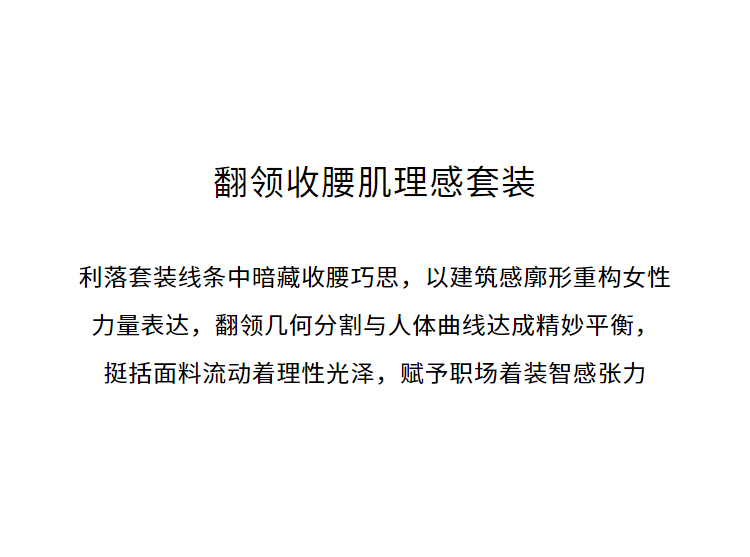 翻领收腰肌理感套装

利落套装线条中暗藏收腰巧思，以建筑感廓形重构女性力量表达，翻领几何分割与人体曲线达成精妙平衡，挺括面料流动着理性光泽，赋予职场着装智感张力